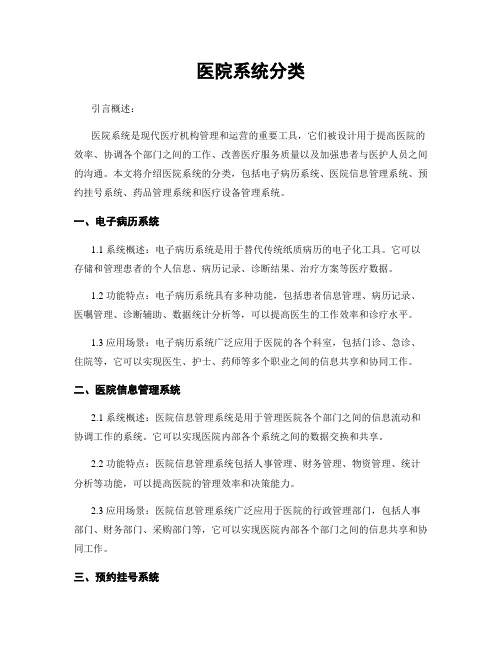 医院系统分类

引言概述：

医院系统是现代医疗机构管理和运营的重要工具，它们被设计用于提高医院的效率、协调各个部门之间的工作、改善医疗服务质量以及加强患者与医护人员之间的沟通。本文将介绍医院系统的分类，包括电子病历系统、医院信息管理系统、预约挂号系统、药品管理系统和医疗设备管理系统。

一、电子病历系统

1.1 系统概述：电子病历系统是用于替代传统纸质病历的电子化工具。它可以存储和管理患者的个人信息、病历记录、诊断结果、治疗方案等医疗数据。

1.2 功能特点：电子病历系统具有多种功能，包括患者信息管理、病历记录、医嘱管理、诊断辅助、数据统计分析等，可以提高医生的工作效率和诊疗水平。

1.3 应用场景：电子病历系统广泛应用于医院的各个科室，包括门诊、急诊、住院等，它可以实现医生、护士、药师等多个职业之间的信息共享和协同工作。

二、医院信息管理系统

2.1 系统概述：医院信息管理系统是用于管理医院各个部门之间的信息流动和协调工作的系统。它可以实现医院内部各个系统之间的数据交换和共享。

2.2 功能特点：医院信息管理系统包括人事管理、财务管理、物资管理、统计分析等功能，可以提高医院的管理效率和决策能力。

2.3 应用场景：医院信息管理系统广泛应用于医院的行政管理部门，包括人事部门、财务部门、采购部门等，它可以实现医院内部各个部门之间的信息共享和协同工作。

三、预约挂号系统